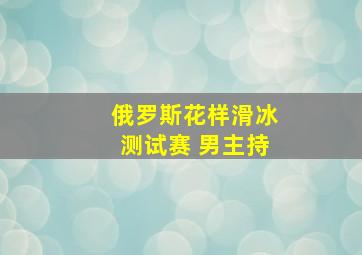 俄罗斯花样滑冰
测试赛 男主持